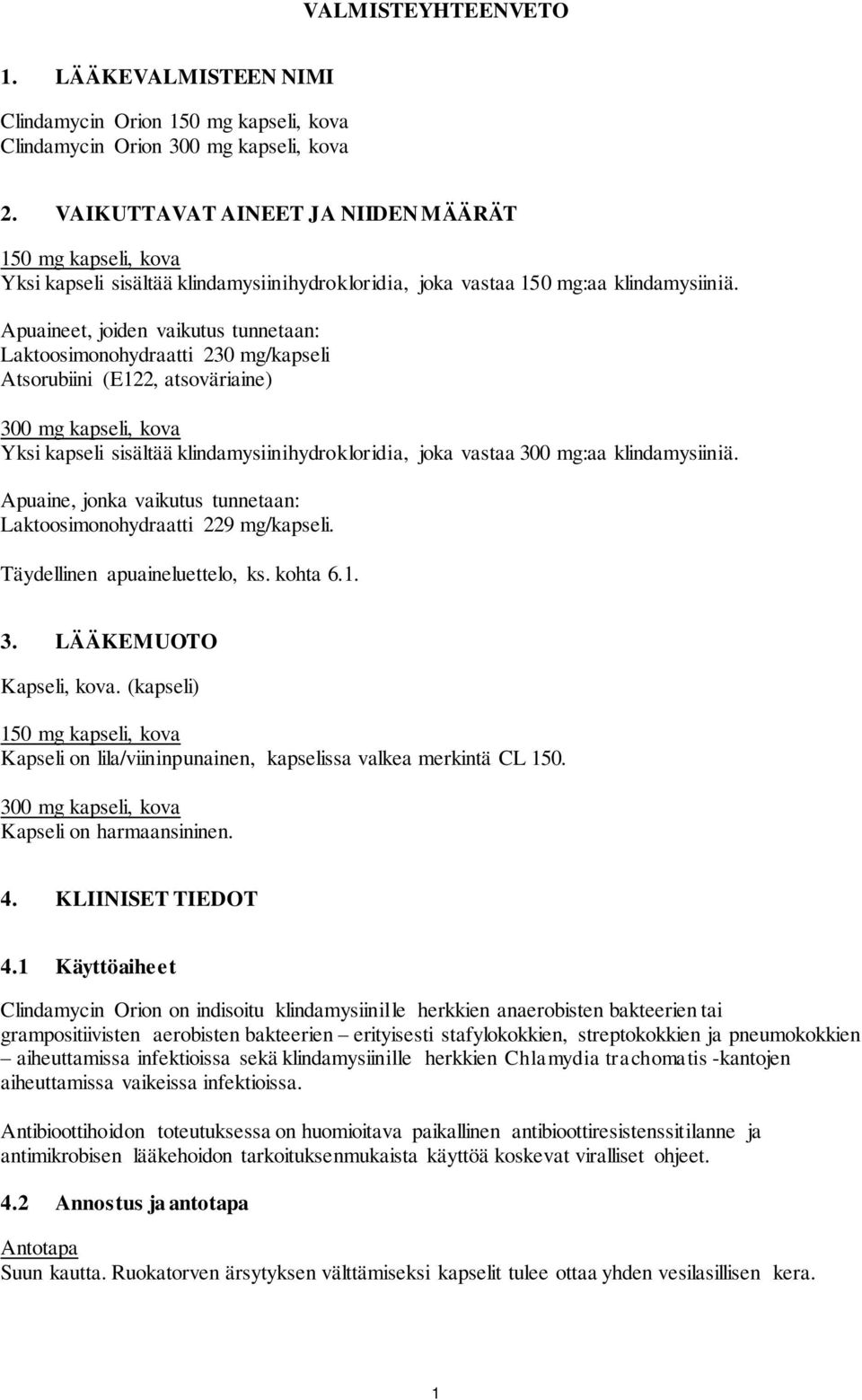 VALMISTEYHTEENVETO

1. LÄÄKEVALMISTEEN NIMI

Clindamycin Orion 150 mg kapseli, kova
Clindamycin Orion 300 mg kapseli, kova

2. VAIKUTTAVAT AINEET JA NIIDEN MÄÄRÄT

150 mg kapseli, kova
Yksi kapseli sisältää klindamysiinihydrokloridia, joka vastaa 150 mg:aa klindamysiiniä.

Apuaineet, joiden vaikutus tunnetaan:
Laktoosimonohydraatti 230 mg/kapseli
Atsorubiini (E122, atsoväriaine)

300 mg kapseli, kova
Yksi kapseli sisältää klindamysiinihydrokloridia, joka vastaa 300 mg:aa klindamysiiniä.

Apuaine, jonka vaikutus tunnetaan:
Laktoosimonohydraatti 229 mg/kapseli.

Täydellinen apuaineluettelo, ks. kohta 6.1.

3. LÄÄKEMUOTO

Kapseli, kova. (kapseli)

150 mg kapseli, kova
Kapseli on lila/viininpunainen, kapselissa valkea merkintä CL 150.

300 mg kapseli, kova
Kapseli on harmaansininen.

4. KLIINISET TIEDOT

4.1 Käyttöaiheet

Clindamycin Orion on indisoitu klindamysiinille herkkien anaerobisten bakteerien tai grampositiivisten aerobisten bakteerien – erityisesti stafylokokkien, streptokokkien ja pneumokokkien – aiheuttamissa infektioissa sekä klindamysiinille herkkien Chlamydia trachomatis -kantojen aiheuttamissa vaikeissa infektioissa.

Antibioottihoidon toteutuksessa on huomioitava paikallinen antibioottiresistenssitilanne ja antimikrobisen lääkehoidon tarkoituksenmukaista käyttöä koskevat viralliset ohjeet.

4.2 Annostus ja antotapa

Antotapa
Suun kautta. Ruokatorven ärsytyksen välttämiseksi kapselit tulee ottaa yhden vesilasillisen kera.

1